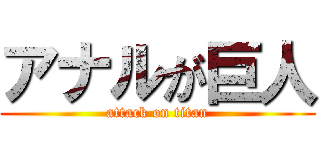 アナルが巨人
attack on titan